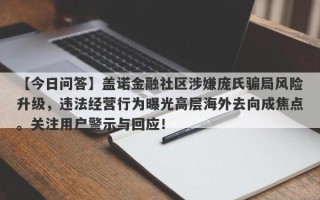 【今日问答】盖诺金融社区涉嫌庞氏骗局风险升级，违法经营行为曝光高层海外去向成焦点。关注用户警示与回应！